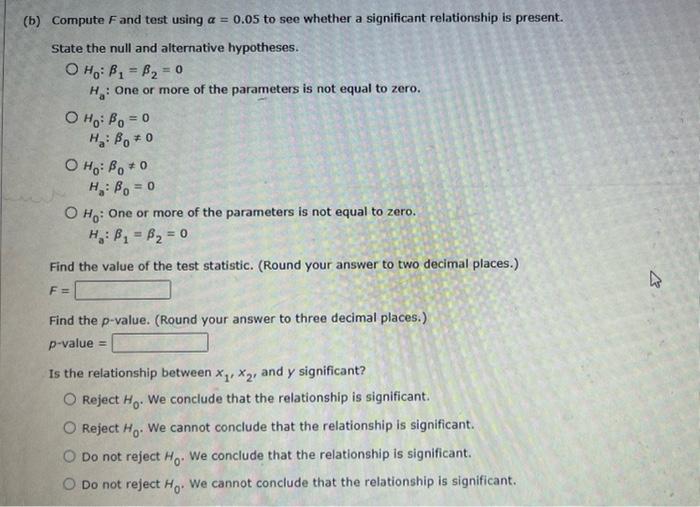 (b) Compute F and test using $\alpha = 0.05$ to see whether a significant relationship is present.

State the null and alternative hypotheses.

○ $H_0: \beta_1 = \beta_2 = 0$
$H_a$: One or more of the parameters is not equal to zero.

○ $H_0: \beta_0 = 0$
$H_a: \beta_0 \neq 0$

○ $H_0: \beta_0 \neq 0$
$H_a: \beta_0 = 0$

○ $H_0$: One or more of the parameters is not equal to zero.
$H_a: \beta_1 = \beta_2 = 0$

Find the value of the test statistic. (Round your answer to two decimal places.)

F = ____

Find the p-value. (Round your answer to three decimal places.)

p-value = ____

Is the relationship between $x_1$, $x_2$, and y significant?

○ Reject $H_0$. We conclude that the relationship is significant.

○ Reject $H_0$. We cannot conclude that the relationship is significant.

○ Do not reject $H_0$. We conclude that the relationship is significant.

○ Do not reject $H_0$. We cannot conclude that the relationship is significant.